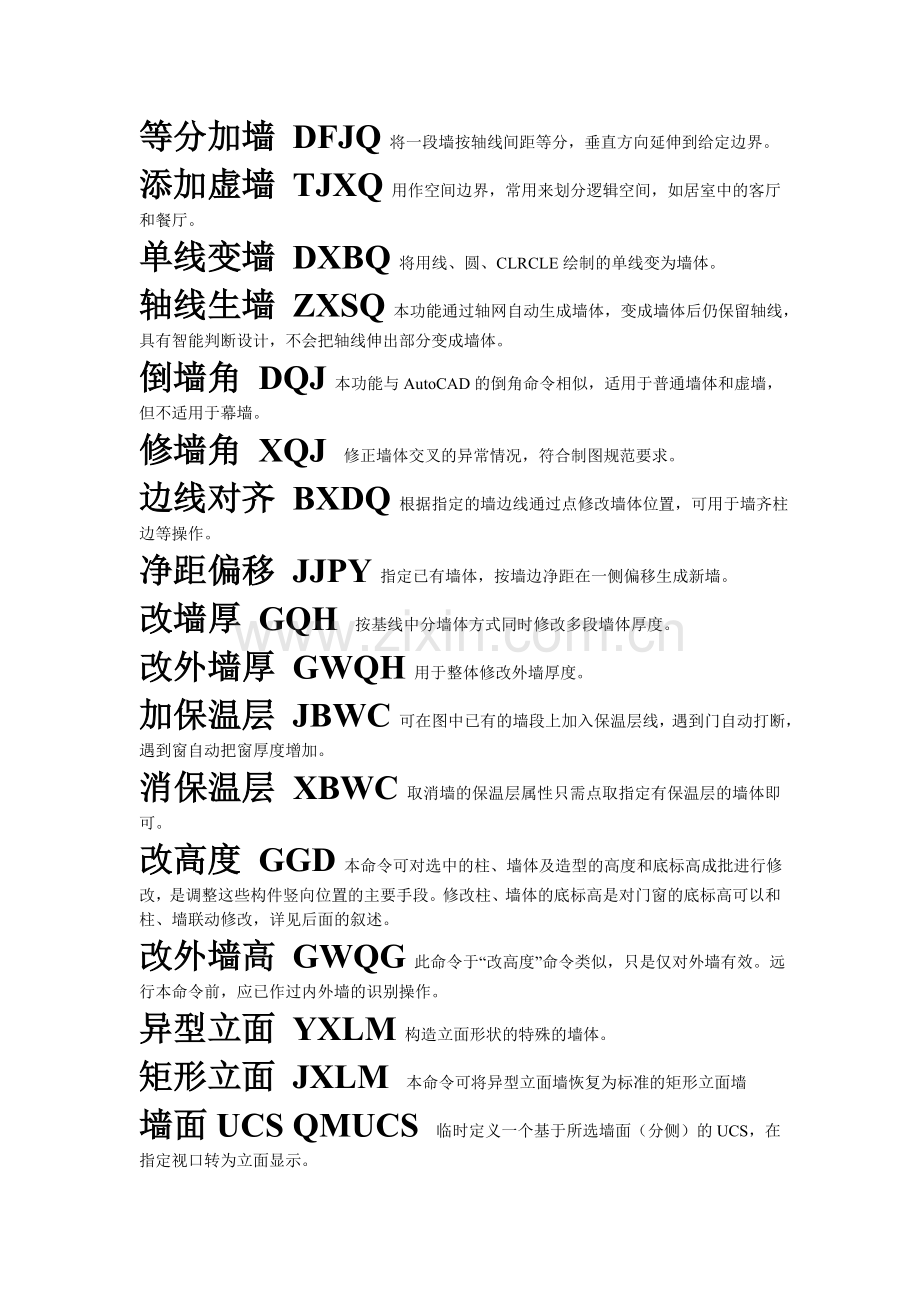 等分加墙 DFJQ 将一段墙按轴线间距等分，垂直方向延伸到给定边界。

添加虚墙 TJXQ 用作空间边界，常用来划分逻辑空间，如居室中的客厅和餐厅。

单线变墙 DXBQ 将用线、圆、CLRCLE绘制的单线变为墙体。

轴线生墙 ZXSQ 本功能通过轴网自动生成墙体，变成墙体后仍保留轴线，具有智能判断设计，不会把轴线伸出部分变成墙体。

倒墙角 DQJ 本功能与AutoCAD的倒角命令相似，适用于普通墙体和虚墙，但不适用于幕墙。

修墙角 XQJ 修正墙体交叉的异常情况，符合制图规范要求。

边线对齐 BXDQ 根据指定的墙边线通过点修改墙体位置，可用于墙齐柱边等操作。

净距偏移 JJPY 指定已有墙体，按墙边净距在一侧偏移生成新墙。

改墙厚 GQH 按基线中分墙体方式同时修改多段墙体厚度。

改外墙厚 GWQH 用于整体修改外墙厚度。

加保温层 JBWC 可在图中已有的墙段上加入保温层线，遇到门自动打断，遇到窗自动把窗厚度增加。

消保温层 XBWC 取消墙的保温层属性只需点取指定有保温层的墙体即可。

改高度 GGD 本命令可对选中的柱、墙体及造型的高度和底标高成批进行修改，是调整这些构件竖向位置的主要手段。修改柱、墙体的底标高是对门窗的底标高可以和柱、墙联动修改，详见后面的叙述。

改外墙高 GWQG 此命令于“改高度”命令类似，只是仅对外墙有效。远行本命令前，应已作过内外墙的识别操作。

异型立面 YXLM 构造立面形状的特殊的墙体。

矩形立面 JXLM 本命令可将异型立面墙恢复为标准的矩形立面墙

墙面UCS QMUCS 临时定义一个基于所选墙面（分侧）的UCS，在指定视口转为立面显示。

www.zixin.com.cn